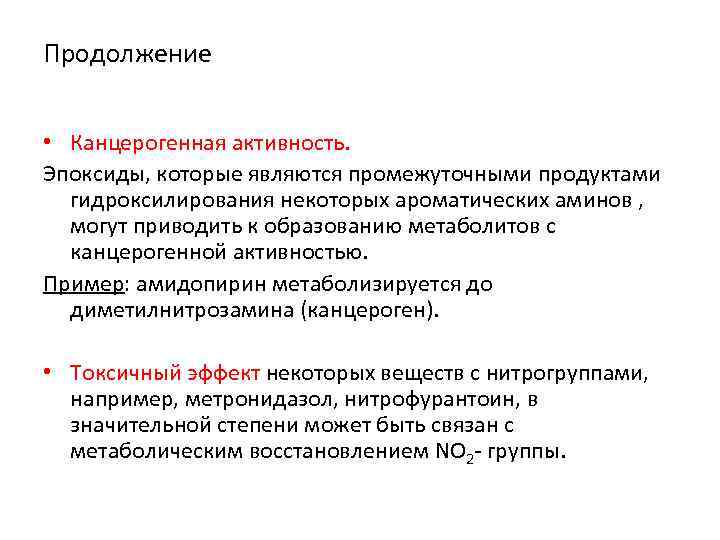 Продолжение

• Канцерогенная активность.

Эпоксиды, которые являются промежуточными продуктами гидроксилирования некоторых ароматических аминов , могут приводить к образованию метаболитов с канцерогенной активностью.

Пример: амидопирин метаболизируется до диметилнитрозамина (канцероген).

• Токсичный эффект некоторых веществ с нитрогруппами, например, метронидазол, нитрофурантоин, в значительной степени может быть связан с метаболическим восстановлением $NO_2$- группы.